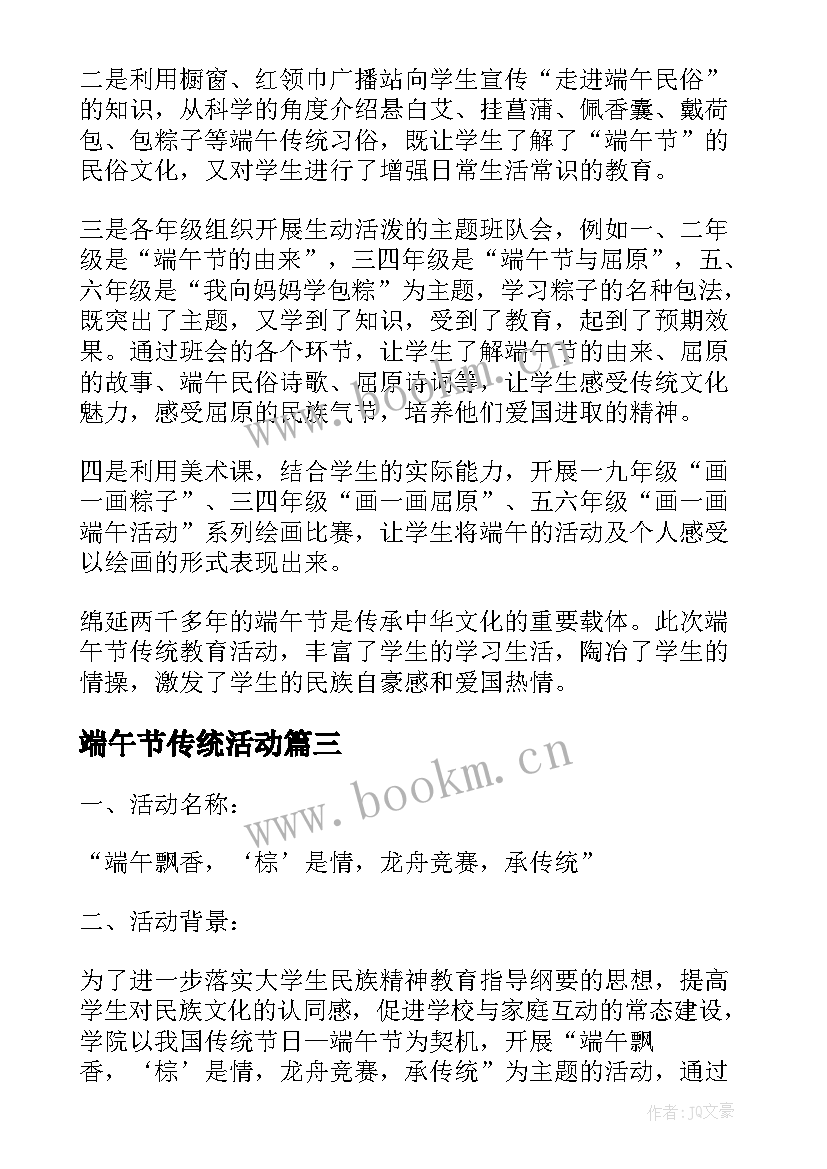 二是利用橱窗、红领巾广播站向学生宣传“走进端午民俗”的知识，从科学的角度介绍悬白艾、挂菖蒲、佩香囊、戴荷包、包粽子等端午传统习俗，既让学生了解了“端午节”的民俗文化，又对学生进行了增强日常生活常识的教育。

三是各年级组织开展生动活泼的主题班队会，例如一、二年级是“端午节的由来”，三四年级是“端午节与屈原”，五、六年级是“我向妈妈学包粽”为主题，学习粽子的名种包法，既突出了主题，又学到了知识，受到了教育，起到了预期效果。通过班会的各个环节，让学生了解端午节的由来、屈原的故事、端午民俗诗歌、屈原诗词等，让学生感受传统文化魅力，感受屈原的民族气节，培养他们爱国进取的精神。

四是利用美术课，结合学生的实际能力，开展一九年级“画一画粽子”、三四年级“画一画屈原”、五六年级“画一画端午活动”系列绘画比赛，让学生将端午的活动及个人感受以绘画的形式表现出来。

绵延两千多年的端午节是传承中华文化的重要载体。此次端午节传统教育活动，丰富了学生的学习生活，陶冶了学生的情操，激发了学生的民族自豪感和爱国热情。

端午节传统活动篇三

www.bookm.cn

一、活动名称：

“端午飘香，‘棕’是情，龙舟竞赛，承传统”

二、活动背景：

为了进一步落实大学生民族精神教育指导纲要的思想，提高学生对民族文化的认同感，促进学校与家庭互动的常态建设，学院以我国传统节日—端午节为契机，开展“端午飘香，‘棕’是情，龙舟竞赛，承传统”为主题的活动，通过

作者：JQ文豪